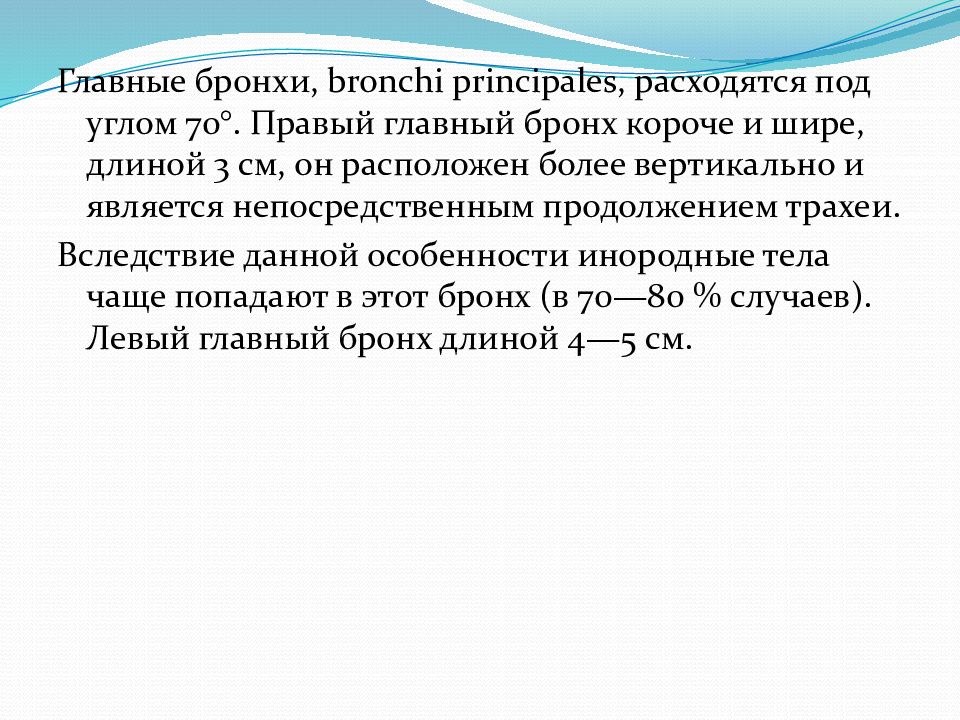 Главные бронхи, bronchi principales, расходятся под углом 70°. Правый главный бронх короче и шире, длиной 3 см, он расположен более вертикально и является непосредственным продолжением трахеи.

Вследствие данной особенности инородные тела чаще попадают в этот бронх (в 70—80 % случаев). Левый главный бронх длиной 4—5 см.